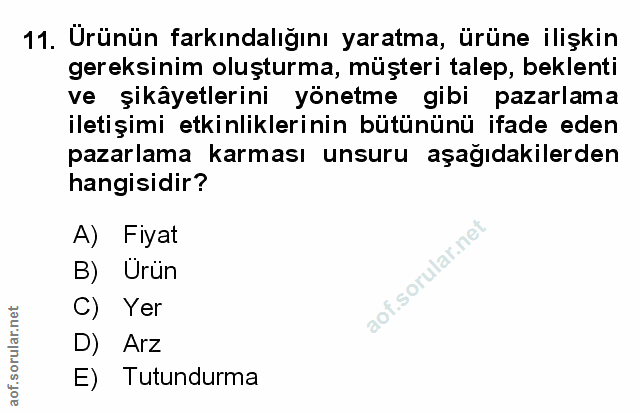 11. Ürünün farkındalığını yaratma, ürüne ilişkin gereksinim oluşturma, müşteri talep, beklenti ve şikâyetlerini yönetme gibi pazarlama iletişimi etkinliklerinin bütününü ifade eden pazarlama karması unsuru aşağıdakilerden hangisidir?

A) Fiyat
B) Ürün
C) Yer
D) Arz
E) Tutundurma

aof.sorular.net